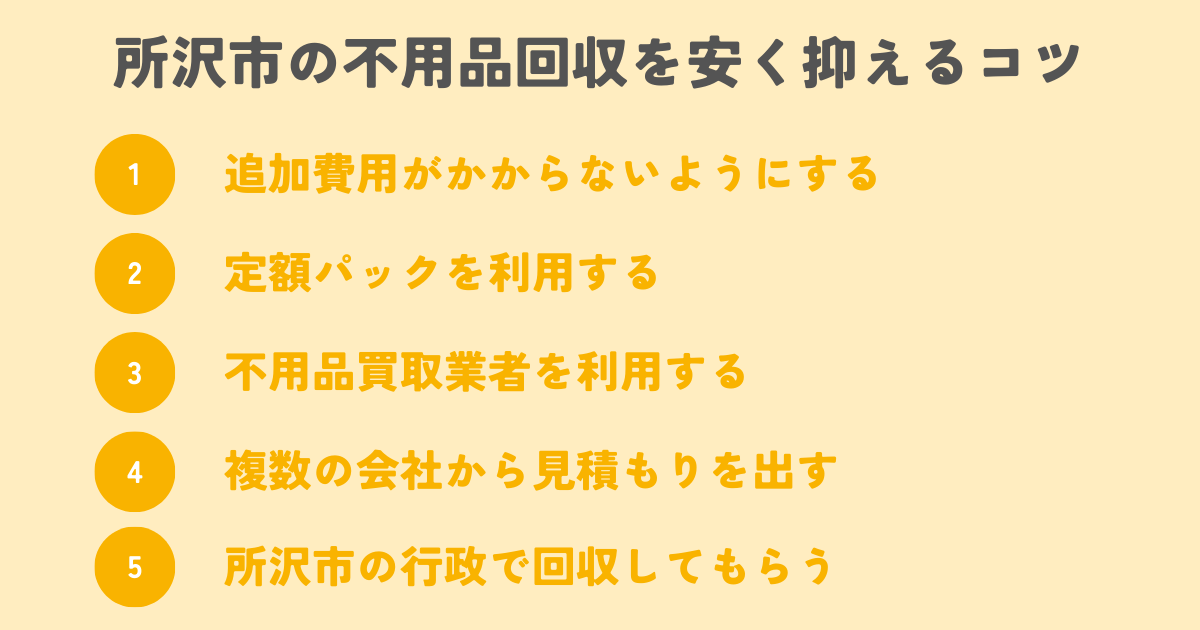 所沢市の不用品回収を安く抑えるコツ

1 追加費用がかからないようにする

2 定額パックを利用する

3 不用品買取業者を利用する

4 複数の会社から見積もりを出す

5 所沢市の行政で回収してもらう